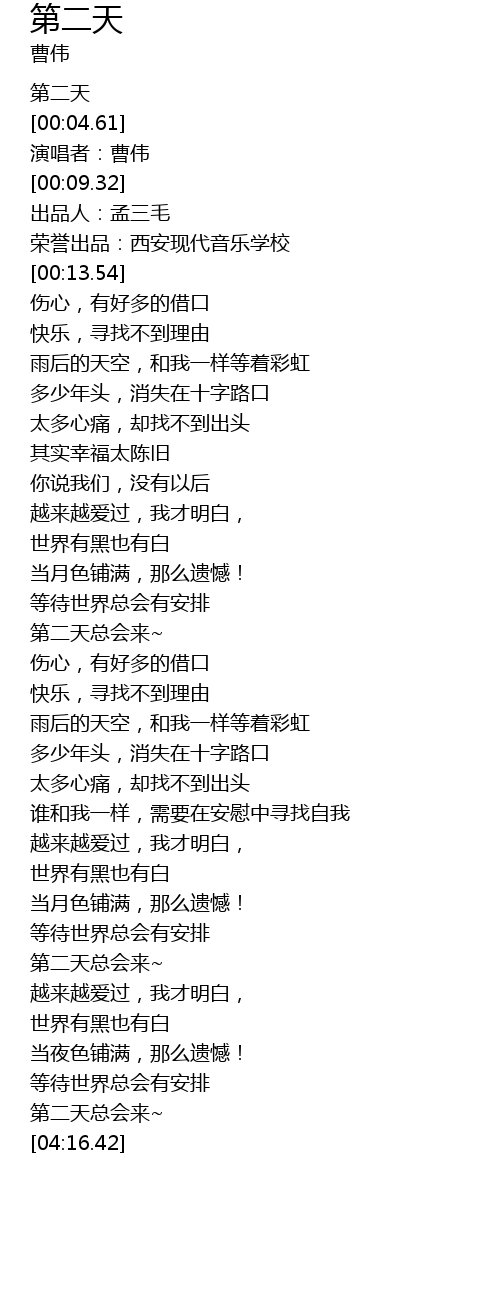 第二天
曹伟

第二天
[00:04.61]
演唱者：曹伟
[00:09.32]
出品人：孟三毛
荣誉出品：西安现代音乐学校
[00:13.54]
伤心，有好多的借口
快乐，寻找不到理由
雨后的天空，和我一样等着彩虹
多少年头，消失在十字路口
太多心痛，却找不到出头
其实幸福太陈旧
你说我们，没有以后
越来越爱过，我才明白，
世界有黑也有白
当月色铺满，那么遗憾！
等待世界总会有安排
第二天总会来~
伤心，有好多的借口
快乐，寻找不到理由
雨后的天空，和我一样等着彩虹
多少年头，消失在十字路口
太多心痛，却找不到出头
谁和我一样，需要在安慰中寻找自我
越来越爱过，我才明白，
世界有黑也有白
当月色铺满，那么遗憾！
等待世界总会有安排
第二天总会来~
越来越爱过，我才明白，
世界有黑也有白
当夜色铺满，那么遗憾！
等待世界总会有安排
第二天总会来~
[04:16.42]